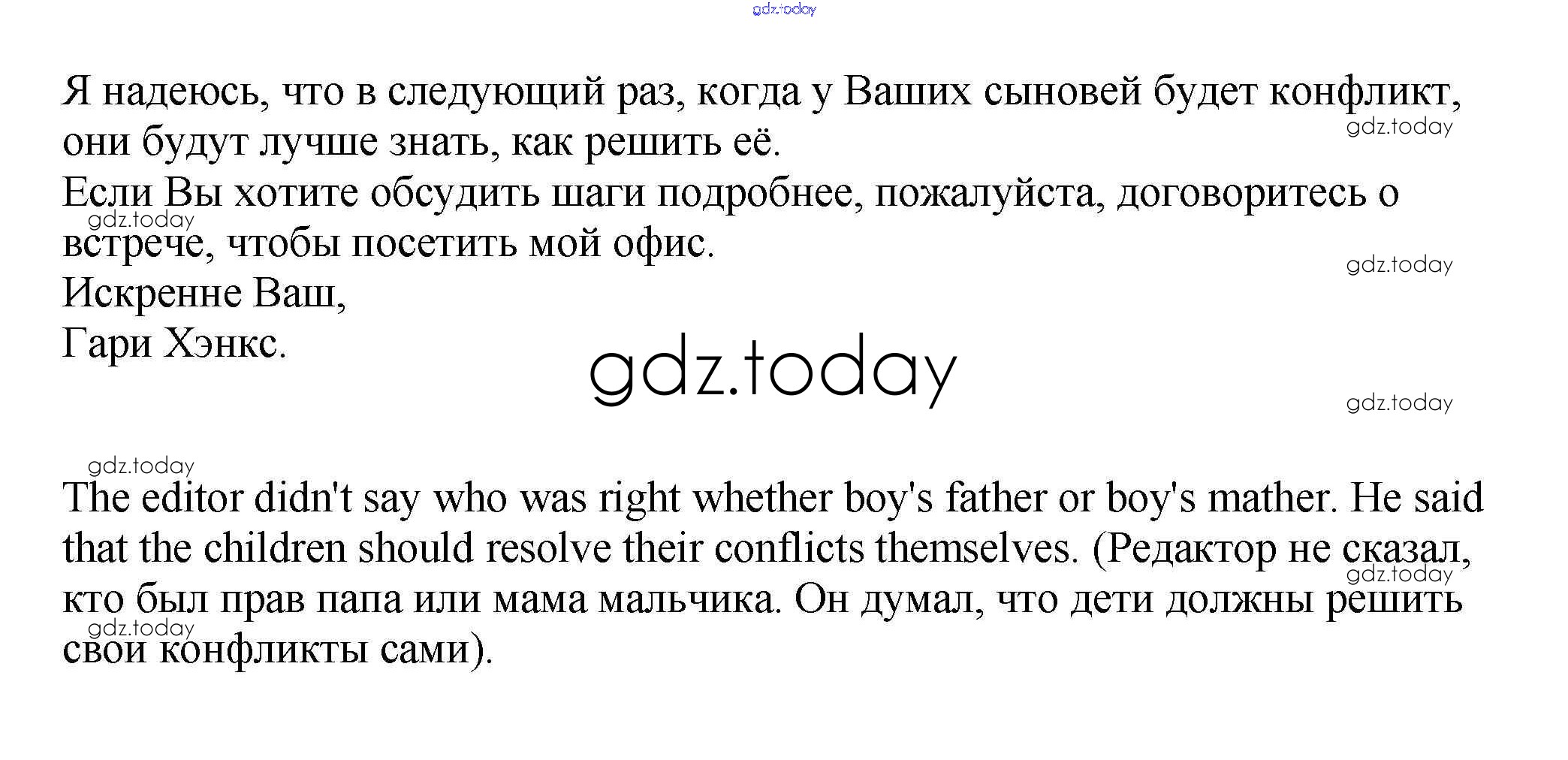 Я надеюсь, что в следующий раз, когда у Ваших сыновей будет конфликт, они будут лучше знать, как решить её.

Если Вы хотите обсудить шаги подробнее, пожалуйста, договоритесь о встрече, чтобы посетить мой офис.

Искренне Ваш,
Гари Хэнкс.

The editor didn't say who was right whether boy's father or boy's mather. He said that the children should resolve their conflicts themselves. (Редактор не сказал, кто был прав папа или мама мальчика. Он думал, что дети должны решить свои конфликты сами).

gdz.today